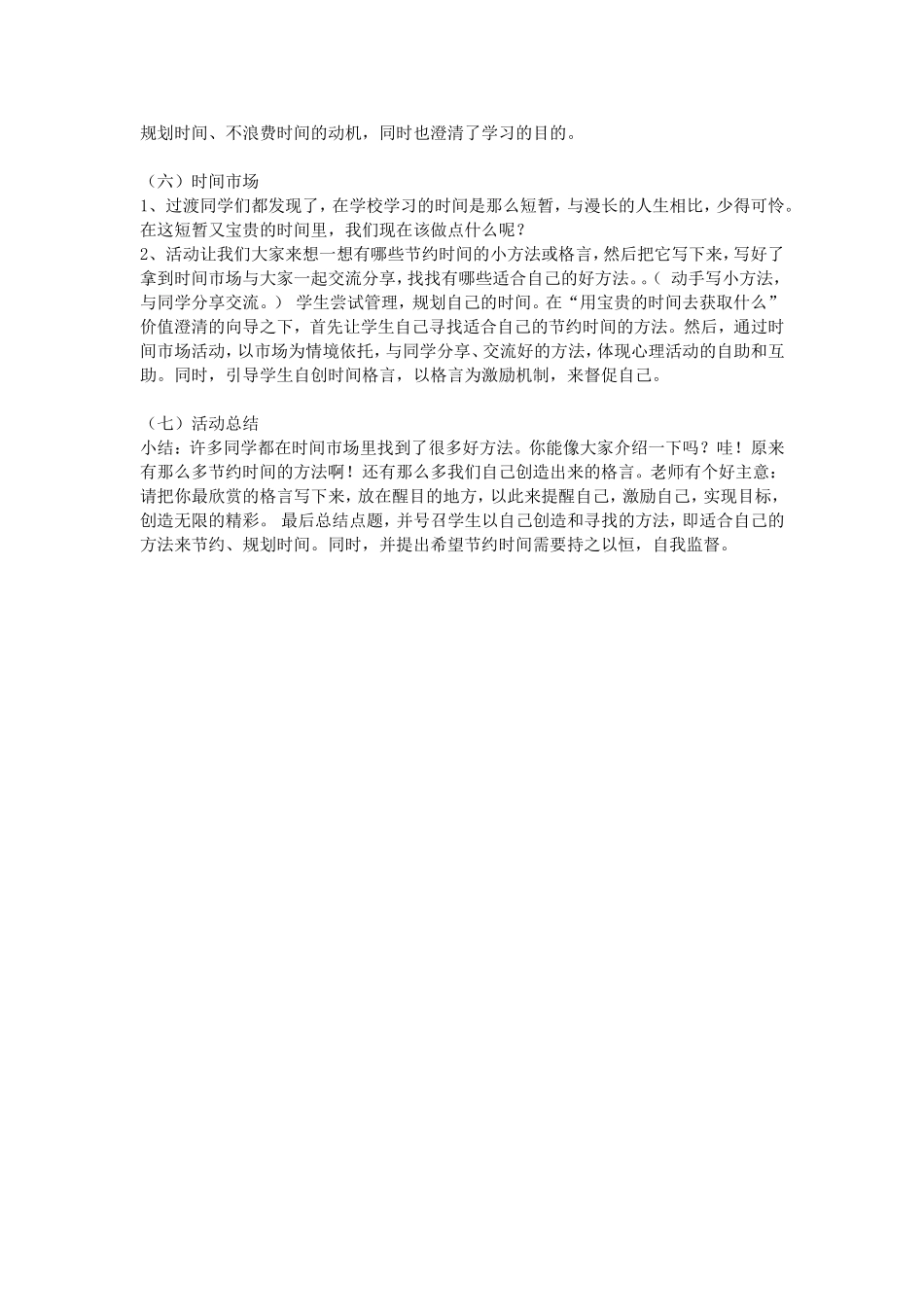 规划时间、不浪费时间的动机，同时也澄清了学习的目的。

（六）时间市场
1、过渡同学们都发现了，在学校学习的时间是那么短暂，与漫长的人生相比，少得可怜。在这短暂又宝贵的时间里，我们现在该做点什么呢？
2、活动让我们大家来想一想有哪些节约时间的小方法或格言，然后把它写下来，写好了拿到时间市场与大家一起交流分享，找找有哪些适合自己的好方法。。（ 动手写小方法，与同学分享交流。） 学生尝试管理，规划自己的时间。在“用宝贵的时间去获取什么”价值澄清的向导之下，首先让学生自己寻找适合自己的节约时间的方法。然后，通过时间市场活动，以市场为情境依托，与同学分享、交流好的方法，体现心理活动的自助和互助。同时，引导学生自创时间格言，以格言为激励机制，来督促自己。

（七）活动总结
小结：许多同学都在时间市场里找到了很多好方法。你能像大家介绍一下吗？哇！原来有那么多节约时间的方法啊！还有那么多我们自己创造出来的格言。老师有个好主意：请把你最欣赏的格言写下来，放在醒目的地方，以此来提醒自己，激励自己，实现目标，创造无限的精彩。 最后总结点题，并号召学生以自己创造和寻找的方法，即适合自己的方法来节约、规划时间。同时，并提出希望节约时间需要持之以恒，自我监督。